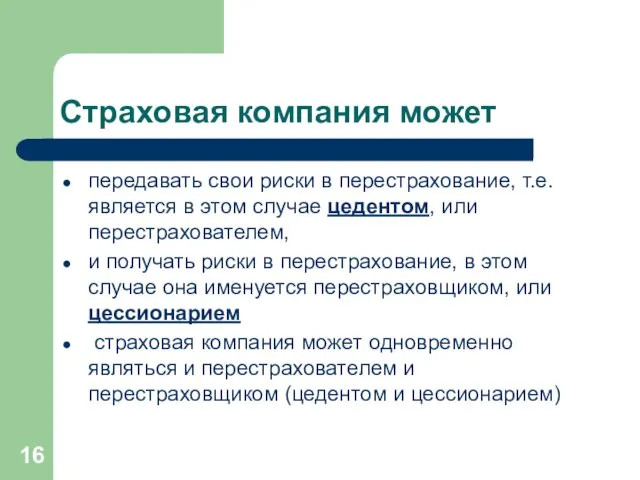 Страховая компания может

- передавать свои риски в перестрахование, т.е. является в этом случае цедентом, или перестрахователем,
- и получать риски в перестрахование, в этом случае она именуется перестраховщиком, или цессионарием
- страховая компания может одновременно являться и перестрахователем и перестраховщиком (цедентом и цессионарием)

16